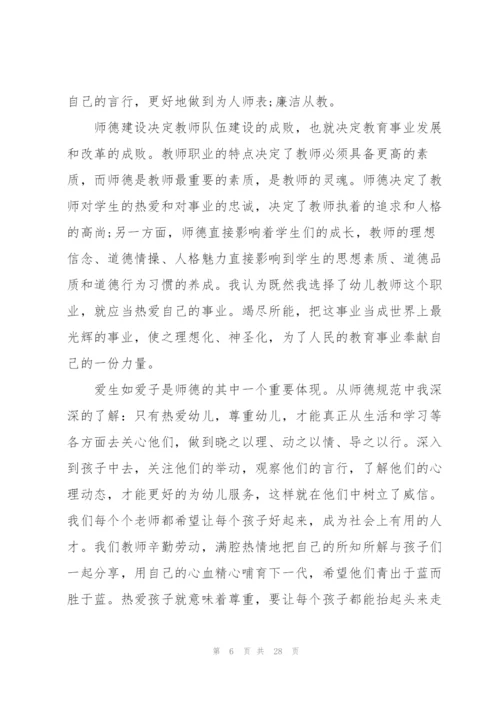 自己的言行，更好地做到为人师表;廉洁从教。

师德建设决定教师队伍建设的成败，也就决定教育事业发展和改革的成败。教师职业的特点决定了教师必须具备更高的素质，而师德是教师最重要的素质，是教师的灵魂。师德决定了教师对学生的热爱和对事业的忠诚，决定了教师执着的追求和人格的高尚;另一方面，师德直接影响着学生们的成长，教师的理想信念、道德情操、人格魅力直接影响到学生的思想素质、道德品质和道德行为习惯的养成。我认为既然我选择了幼儿教师这个职业，就应当热爱自己的事业。竭尽所能，把这事业当成世界上最光辉的事业，使之理想化、神圣化，为了人民的教育事业奉献自己的一份力量。

爱生如爱子是师德的其中一个重要体现。从师德规范中我深深的了解：只有热爱幼儿，尊重幼儿，才能真正从生活和学习等各方面去关心他们，做到晓之以理、动之以情、导之以行。深入到孩子中去，关注他们的举动，观察他们的言行，了解他们的心理动态，才能更好的为幼儿服务，这样就在他们中树立了威信。我们每个个老师都希望让每个孩子好起来，成为社会上有用的人才。我们教师辛勤劳动，满腔热情地把自己的所知所解与孩子们一起分享，用自己的心血精心哺育下一代，希望他们青出于蓝而胜于蓝。热爱孩子就意味着尊重，要让每个孩子都能抬起头来走

第 6 页 共 28 页